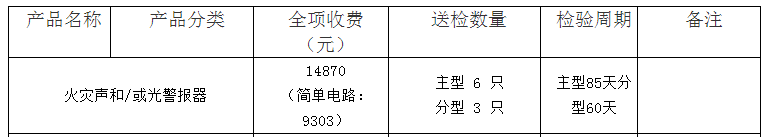 | 产品名称 | 产品分类 | 全项收费（元） | 送检数量 | 检验周期 | 备注 |
|---|---|---|---|---|---|
| 火灾声和/或光警报器 | | 14870（简单电路：9303） | 主型 6 只 分型 3 只 | 主型85天分型60天 | |